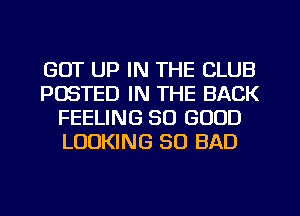 GOT UP IN THE CLUB
POSTED IN THE BACK
FEELING SO GOOD
LOOKING SO BAD